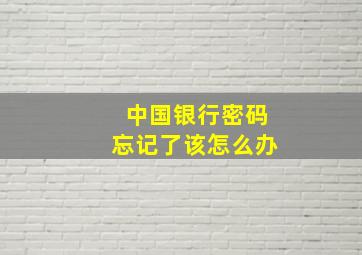 中国银行密码
忘记了该怎么办